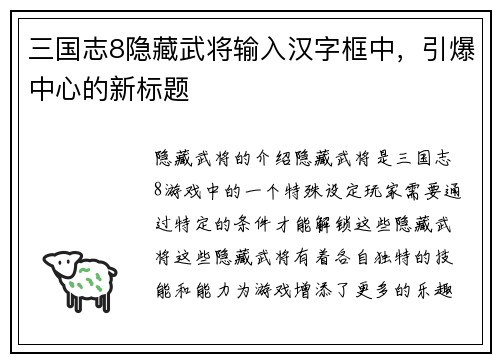 三国志8隐藏武将输入汉字框中，引爆中心的新标题

隐藏武将的介绍隐藏武将是三国志8游戏中的一个特殊设定玩家需要通过特定的条件才能解锁这些隐藏武将这些隐藏武将有着各自独特的技能和能力为游戏增添了更多的乐趣